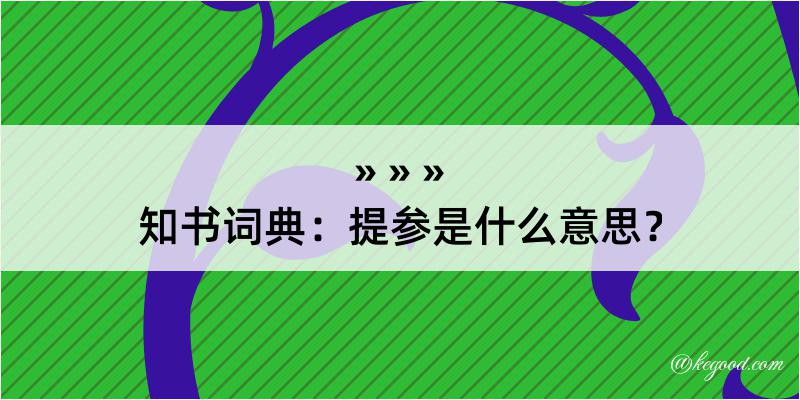 » » »

知书词典：提参是什么意思？

@kegood.com